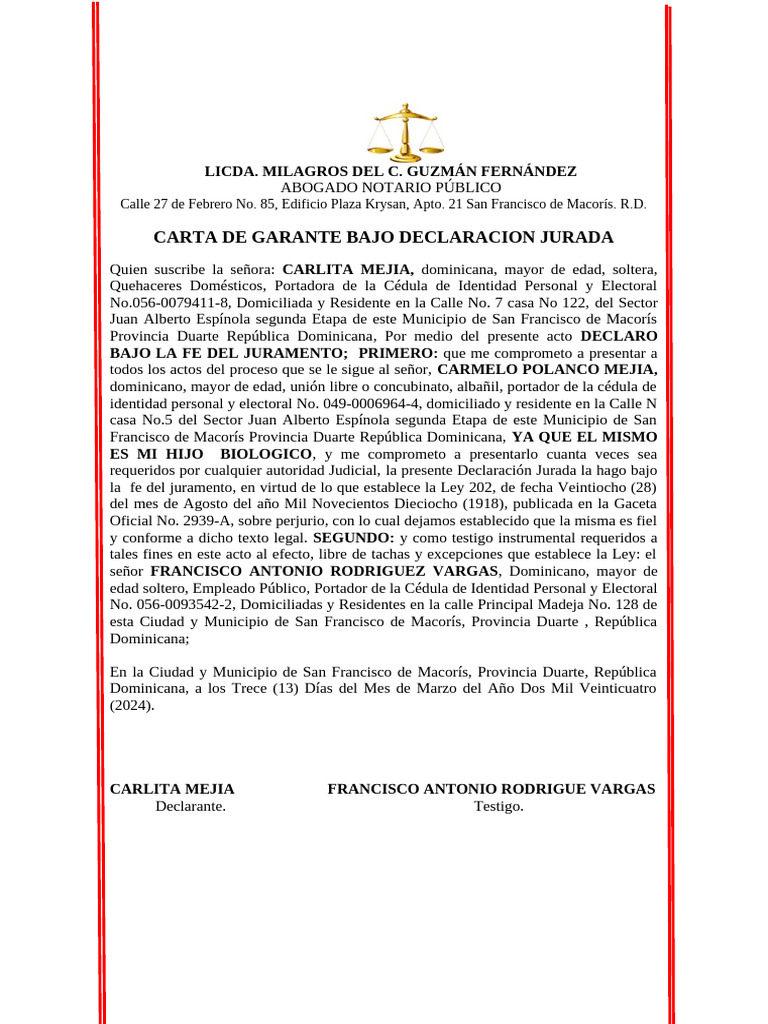 LICDA. MILAGROS DEL C. GUZMÁN FERNÁNDEZ
ABOGADO NOTARIO PÚBLICO
Calle 27 de Febrero No. 85, Edificio Plaza Krysan, Apto. 21 San Francisco de Macorís. R.D.

CARTA DE GARANTE BAJO DECLARACION JURADA

Quien suscribe la señora: CARLITA MEJIA, dominicana, mayor de edad, soltera, Quehaceres Domésticos, Portadora de la Cédula de Identidad Personal y Electoral No.056-0079411-8, Domiciliada y Residente en la Calle No. 7 casa No 122, del Sector Juan Alberto Espínola segunda Etapa de este Municipio de San Francisco de Macorís Provincia Duarte República Dominicana, Por medio del presente acto DECLARO BAJO LA FE DEL JURAMENTO; PRIMERO: que me comprometo a presentar a todos los actos del proceso que se le sigue al señor, CARMELO POLANCO MEJIA, dominicano, mayor de edad, unión libre o concubinato, albañil, portador de la cédula de identidad personal y electoral No. 049-0006964-4, domiciliado y residente en la Calle N casa No.5 del Sector Juan Alberto Espínola segunda Etapa de este Municipio de San Francisco de Macorís Provincia Duarte República Dominicana, YA QUE EL MISMO ES MI HIJO BIOLOGICO, y me comprometo a presentarlo cuanta veces sea requeridos por cualquier autoridad Judicial, la presente Declaración Jurada la hago bajo la fe del juramento, en virtud de lo que establece la Ley 202, de fecha Veintiocho (28) del mes de Agosto del año Mil Novecientos Dieciocho (1918), publicada en la Gaceta Oficial No. 2939-A, sobre perjurio, con lo cual dejamos establecido que la misma es fiel y conforme a dicho texto legal. SEGUNDO: y como testigo instrumental requeridos a tales fines en este acto al efecto, libre de tachas y excepciones que establece la Ley: el señor FRANCISCO ANTONIO RODRIGUEZ VARGAS, Dominicano, mayor de edad soltero, Empleado Público, Portador de la Cédula de Identidad Personal y Electoral No. 056-0093542-2, Domiciliadas y Residentes en la calle Principal Madeja No. 128 de esta Ciudad y Municipio de San Francisco de Macorís, Provincia Duarte , República Dominicana;

En la Ciudad y Municipio de San Francisco de Macorís, Provincia Duarte, República Dominicana, a los Trece (13) Días del Mes de Marzo del Año Dos Mil Veinticuatro (2024).

CARLITA MEJIA
Declarante.

FRANCISCO ANTONIO RODRIGUE VARGAS
Testigo.